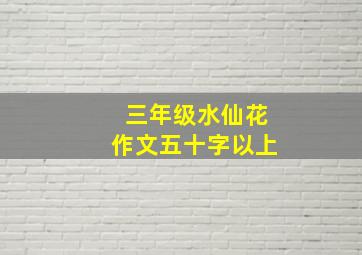 三年级水仙花
作文五十字以上